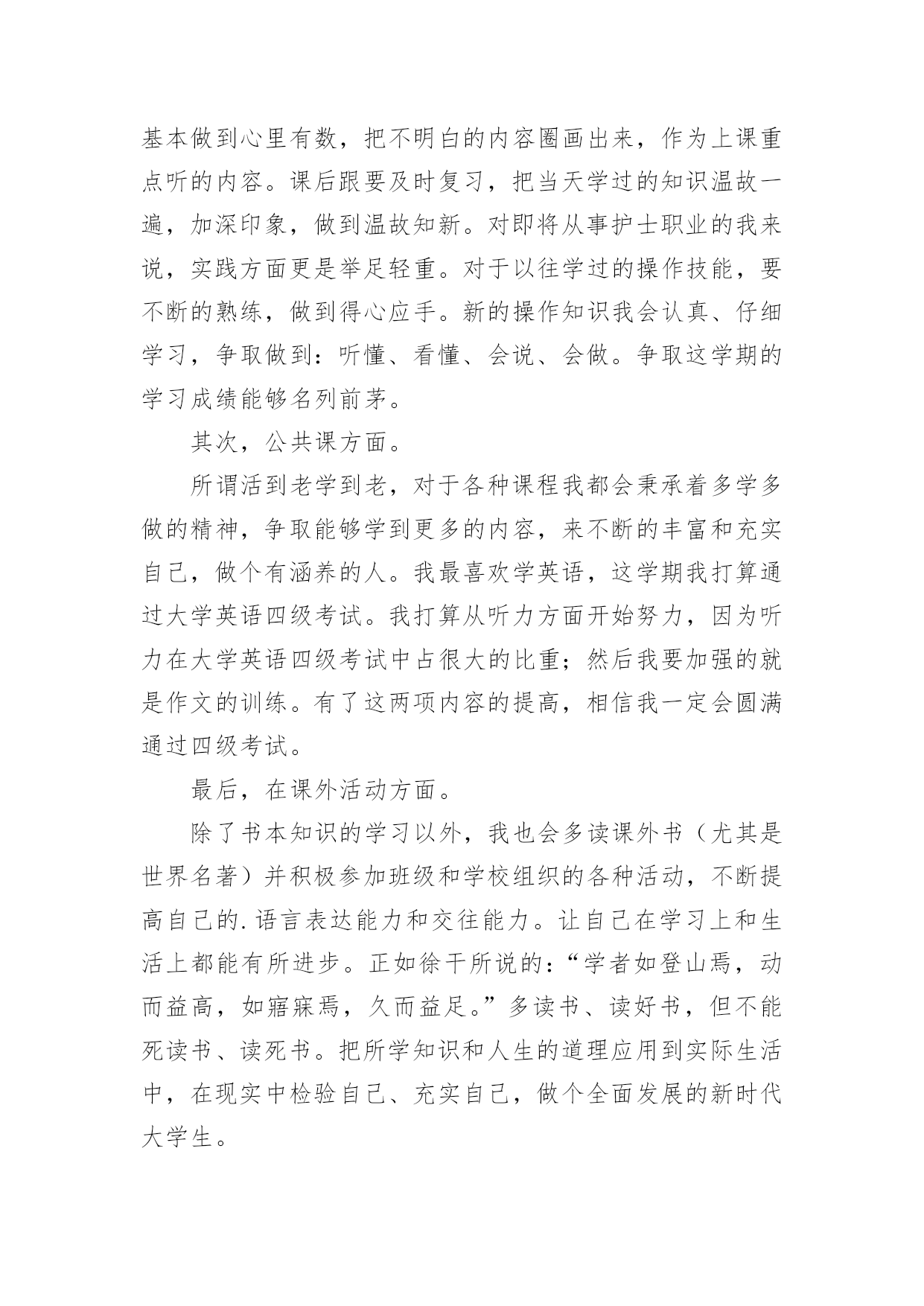 基本做到心里有数，把不明白的内容圈画出来，作为上课重点听的内容。课后跟要及时复习，把当天学过的知识温故一遍，加深印象，做到温故知新。对即将从事护士职业的我来说，实践方面更是举足轻重。对于以往学过的操作技能，要不断的熟练，做到得心应手。新的操作知识我会认真、仔细学习，争取做到：听懂、看懂、会说、会做。争取这学期的学习成绩能够名列前茅。

其次，公共课方面。

所谓活到老学到老，对于各种课程我都会秉承着多学多做的精神，争取能够学到更多的内容，来不断的丰富和充实自己，做个有涵养的人。我最喜欢学英语，这学期我打算通过大学英语四级考试。我打算从听力方面开始努力，因为听力在大学英语四级考试中占很大的比重；然后我要加强的就是作文的训练。有了这两项内容的提高，相信我一定会圆满通过四级考试。

最后，在课外活动方面。

除了书本知识的学习以外，我也会多读课外书（尤其是世界名著）并积极参加班级和学校组织的各种活动，不断提高自己的.语言表达能力和交往能力。让自己在学习上和生活上都能有所进步。正如徐干所说的：“学者如登山焉，动而益高，如寤寐焉，久而益足。”多读书、读好书，但不能死读书、读死书。把所学知识和人生的道理应用到实际生活中，在现实中检验自己、充实自己，做个全面发展的新时代大学生。